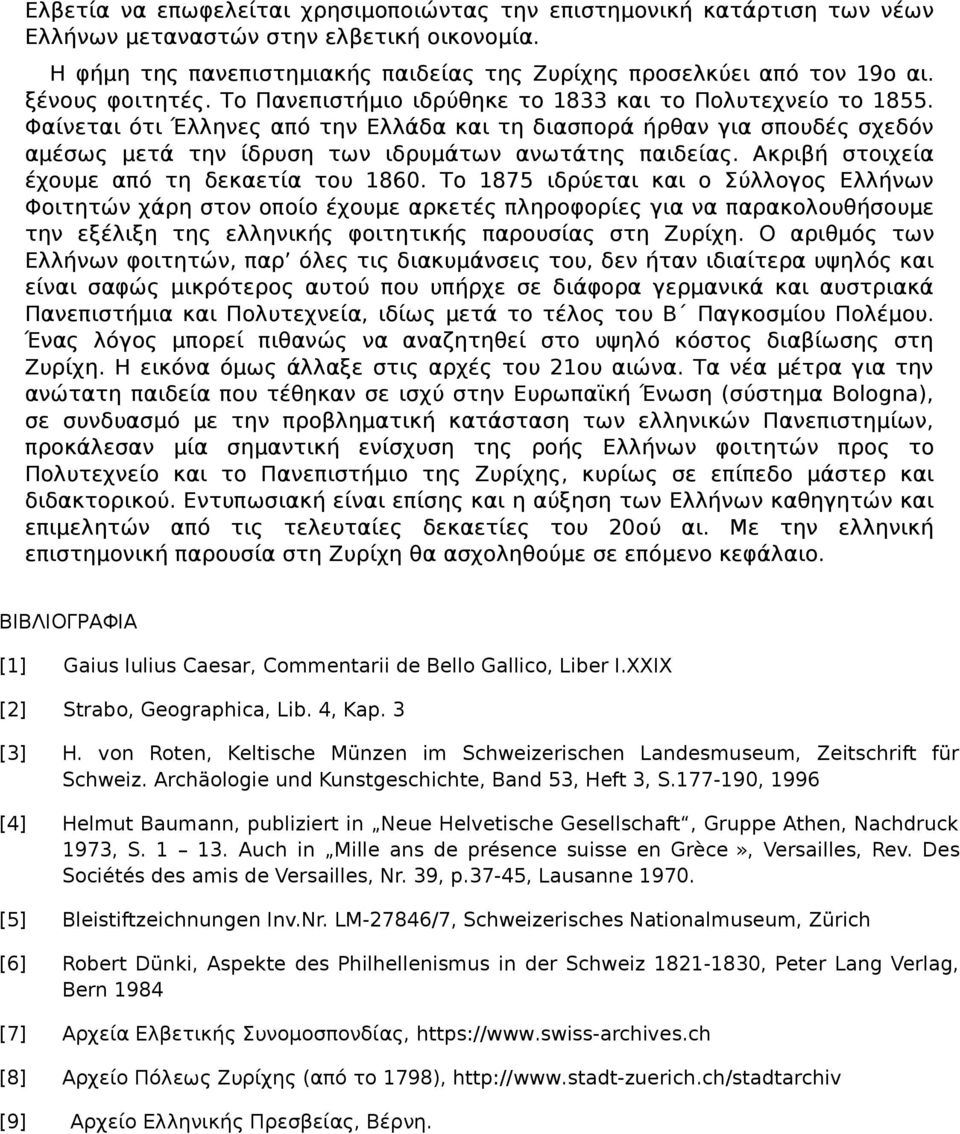 Ελβετία να επωφελείται χρησιμοποιώντας την επιστημονική κατάρτιση των νέων Ελλήνων μεταναστών στην ελβετική οικονομία.

Η φήμη της πανεπιστημιακής παιδείας της Ζυρίχης προσελκύει από τον 19ο αι. ξένους φοιτητές. Το Πανεπιστήμιο ιδρύθηκε το 1833 και το Πολυτεχνείο το 1855. Φαίνεται ότι Έλληνες από την Ελλάδα και τη διασπορά ήρθαν για σπουδές σχεδόν αμέσως μετά την ίδρυση των ιδρυμάτων ανωτάτης παιδείας. Ακριβή στοιχεία έχουμε από τη δεκαετία του 1860. Το 1875 ιδρύεται και ο Σύλλογος Ελλήνων Φοιτητών χάρη στον οποίο έχουμε αρκετές πληροφορίες για να παρακολουθήσουμε την εξέλιξη της ελληνικής φοιτητικής παρουσίας στη Ζυρίχη. Ο αριθμός των Ελλήνων φοιτητών, παρ' όλες τις διακυμάνσεις του, δεν ήταν ιδιαίτερα υψηλός και είναι σαφώς μικρότερος αυτού που υπήρχε σε διάφορα γερμανικά και αυστριακά Πανεπιστήμια και Πολυτεχνεία, ιδίως μετά το τέλος του Β΄ Παγκοσμίου Πολέμου. Ένας λόγος μπορεί πιθανώς να αναζητηθεί στο υψηλό κόστος διαβίωσης στη Ζυρίχη. Η εικόνα όμως άλλαξε στις αρχές του 21ου αιώνα. Τα νέα μέτρα για την ανώτατη παιδεία που τέθηκαν σε ισχύ στην Ευρωπαϊκή Ένωση (σύστημα Bologna), σε συνδυασμό με την προβληματική κατάσταση των ελληνικών Πανεπιστημίων, προκάλεσαν μία σημαντική ενίσχυση της ροής Ελλήνων φοιτητών προς το Πολυτεχνείο και το Πανεπιστήμιο της Ζυρίχης, κυρίως σε επίπεδο μάστερ και διδακτορικού. Εντυπωσιακή είναι επίσης και η αύξηση των Ελλήνων καθηγητών και επιμελητών από τις τελευταίες δεκαετίες του 20ού αι. Με την ελληνική επιστημονική παρουσία στη Ζυρίχη θα ασχοληθούμε σε επόμενο κεφάλαιο.

ΒΙΒΛΙΟΓΡΑΦΙΑ

[1] Gaius Iulius Caesar, Commentarii de Bello Gallico, Liber I.XXIX

[2] Strabo, Geographica, Lib. 4, Kap. 3

[3] H. von Roten, Keltische Münzen im Schweizerischen Landesmuseum, Zeitschrift für Schweiz. Archäologie und Kunstgeschichte, Band 53, Heft 3, S.177-190, 1996

[4] Helmut Baumann, publiziert in „Neue Helvetische Gesellschaft“, Gruppe Athen, Nachdruck 1973, S. 1 – 13. Auch in „Mille ans de présence suisse en Grèce», Versailles, Rev. Des Sociétés des amis de Versailles, Nr. 39, p.37-45, Lausanne 1970.

[5] Bleistiftzeichnungen Inv.Nr. LM-27846/7, Schweizerisches Nationalmuseum, Zürich

[6] Robert Dünki, Aspekte des Philhellenismus in der Schweiz 1821-1830, Peter Lang Verlag, Bern 1984

[7] Αρχεία Ελβετικής Συνομοσπονδίας, https://www.swiss-archives.ch

[8] Αρχείο Πόλεως Ζυρίχης (από το 1798), http://www.stadt-zuerich.ch/stadtarchiv

[9] Αρχείο Ελληνικής Πρεσβείας, Βέρνη.